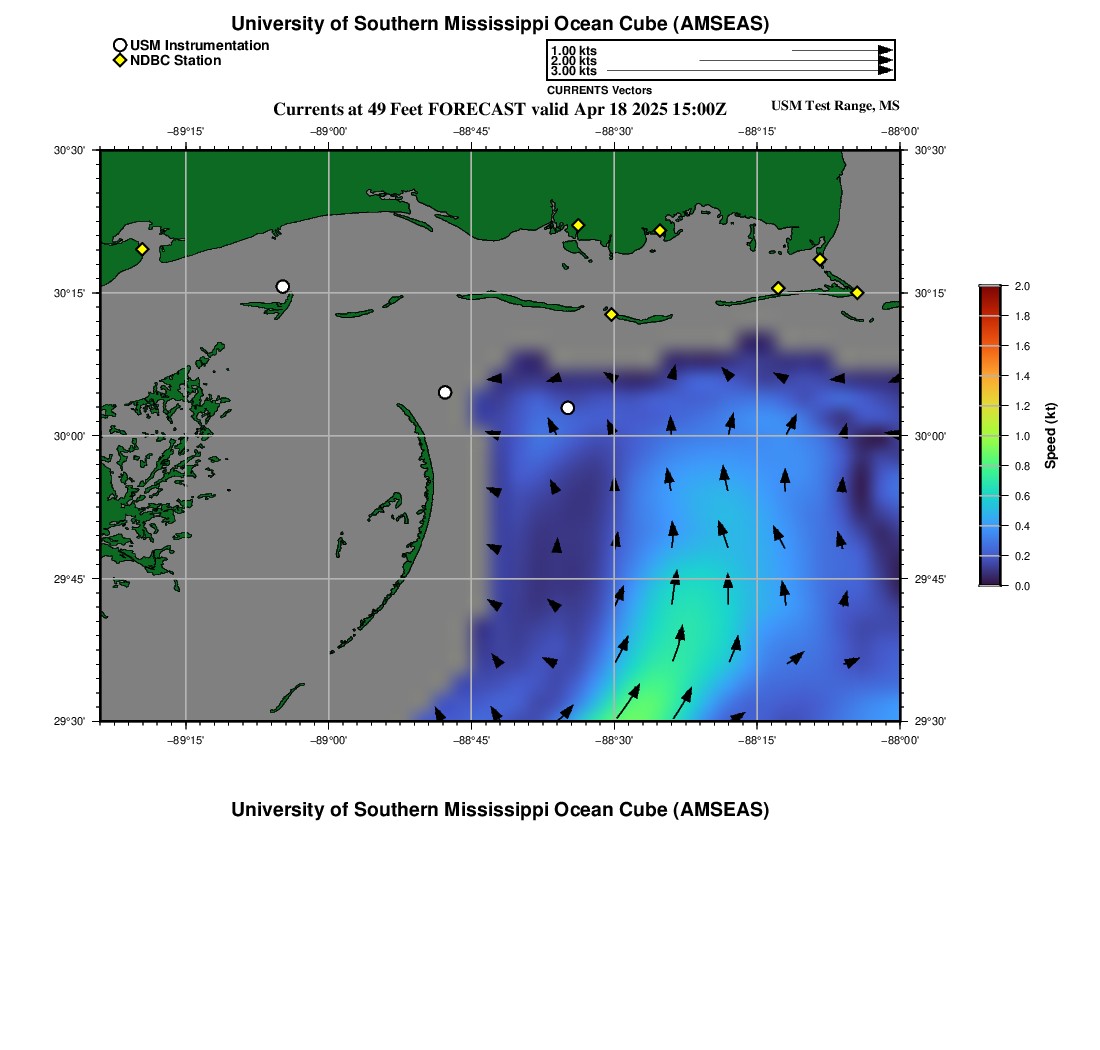 University of Southern Mississippi Ocean Cube (AMSEAS)

USM Instrumentation
NDBC Station

1.00 kts
2.00 kts
3.00 kts
CURRENTS Vectors

Currents at 49 Feet FORECAST valid Apr 18 2025 15:00Z

USM Test Range, MS

−89°15'
−89°00'
−88°45'
−88°30'
−88°15'
−88°00'

30°30'
30°15'
30°00'
29°45'
29°30'

30°30'
30°15'
30°00'
29°45'
29°30'

−89°15'
−89°00'
−88°45'
−88°30'
−88°15'
−88°00'

2.0
1.8
1.6
1.4
1.2
1.0
0.8
0.6
0.4
0.2
0.0
Speed (kt)

University of Southern Mississippi Ocean Cube (AMSEAS)